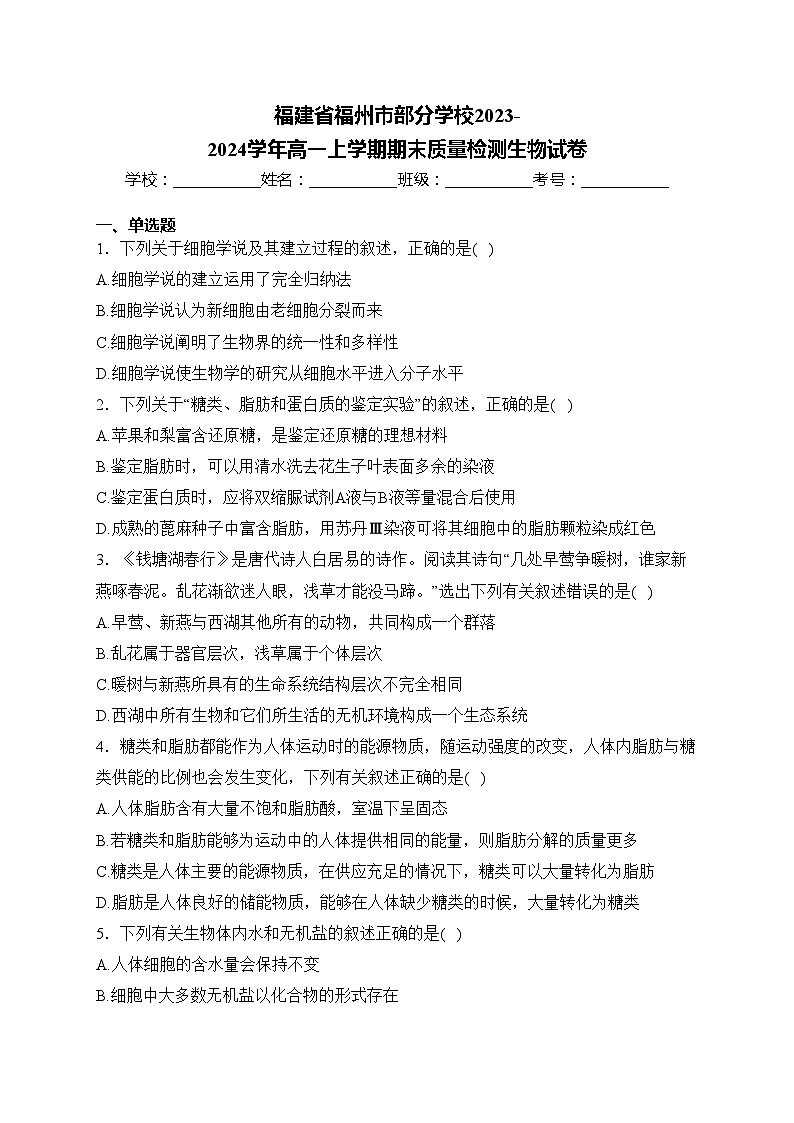 福建省福州市部分学校2023-2024学年高一上学期期末质量检测生物试卷

学校：___________姓名：___________班级：___________考号：___________

一、单选题

1．下列关于细胞学说及其建立过程的叙述，正确的是( )

A.细胞学说的建立运用了完全归纳法

B.细胞学说认为新细胞由老细胞分裂而来

C.细胞学说阐明了生物界的统一性和多样性

D.细胞学说使生物学的研究从细胞水平进入分子水平

2．下列关于“糖类、脂肪和蛋白质的鉴定实验”的叙述，正确的是( )

A.苹果和梨富含还原糖，是鉴定还原糖的理想材料

B.鉴定脂肪时，可以用清水洗去花生子叶表面多余的染液

C.鉴定蛋白质时，应将双缩脲试剂A液与B液等量混合后使用

D.成熟的蓖麻种子中富含脂肪，用苏丹Ⅲ染液可将其细胞中的脂肪颗粒染成红色

3．《钱塘湖春行》是唐代诗人白居易的诗作。阅读其诗句“几处早莺争暖树，谁家新燕啄春泥。乱花渐欲迷人眼，浅草才能没马蹄。”选出下列有关叙述错误的是( )

A.早莺、新燕与西湖其他所有的动物，共同构成一个群落

B.乱花属于器官层次，浅草属于个体层次

C.暖树与新燕所具有的生命系统结构层次不完全相同

D.西湖中所有生物和它们所生活的无机环境构成一个生态系统

4．糖类和脂肪都能作为人体运动时的能源物质，随运动强度的改变，人体内脂肪与糖类供能的比例也会发生变化，下列有关叙述正确的是( )

A.人体脂肪含有大量不饱和脂肪酸，室温下呈固态

B.若糖类和脂肪能够为运动中的人体提供相同的能量，则脂肪分解的质量更多

C.糖类是人体主要的能源物质，在供应充足的情况下，糖类可以大量转化为脂肪

D.脂肪是人体良好的储能物质，能够在人体缺少糖类的时候，大量转化为糖类

5．下列有关生物体内水和无机盐的叙述正确的是( )

A.人体细胞的含水量会保持不变

B.细胞中大多数无机盐以化合物的形式存在